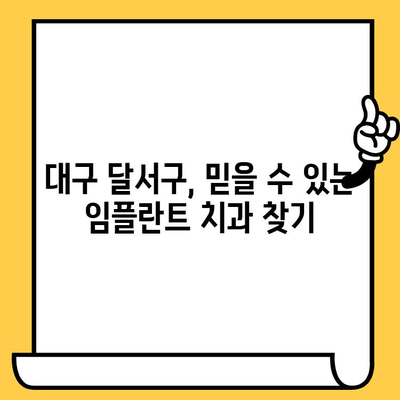 대구 달서구, 믿을 수 있는 임플란트 치과 찾기